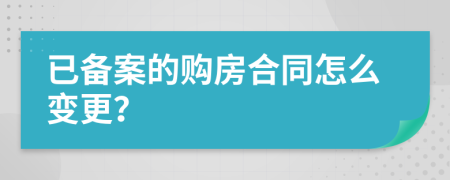 已备案的购房合同怎么变更?